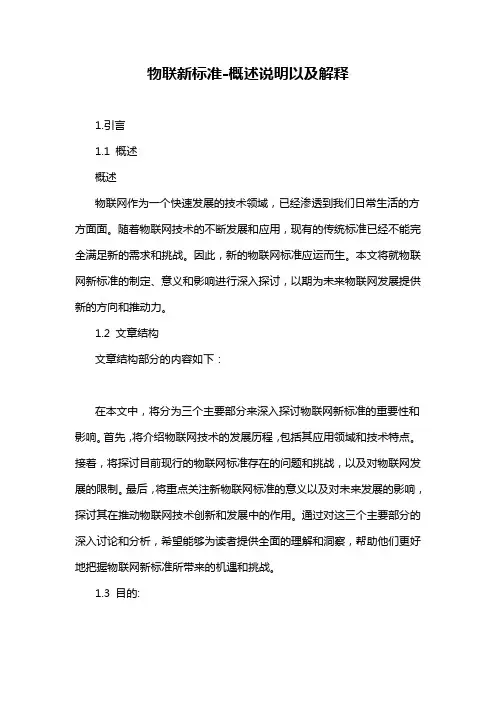 物联新标准-概述说明以及解释

1.引言

1.1 概述

概述

物联网作为一个快速发展的技术领域，已经渗透到我们日常生活的方方面面。随着物联网技术的不断发展和应用，现有的传统标准已经不能完全满足新的需求和挑战。因此，新的物联网标准应运而生。本文将就物联网新标准的制定、意义和影响进行深入探讨，以期为未来物联网发展提供新的方向和推动力。

1.2 文章结构

文章结构部分的内容如下：

在本文中，将分为三个主要部分来深入探讨物联网新标准的重要性和影响。首先，将介绍物联网技术的发展历程，包括其应用领域和技术特点。接着，将探讨目前现行的物联网标准存在的问题和挑战，以及对物联网发展的限制。最后，将重点关注新物联网标准的意义以及对未来发展的影响，探讨其在推动物联网技术创新和发展中的作用。通过对这三个主要部分的深入讨论和分析，希望能够为读者提供全面的理解和洞察，帮助他们更好地把握物联网新标准所带来的机遇和挑战。

1.3 目的: